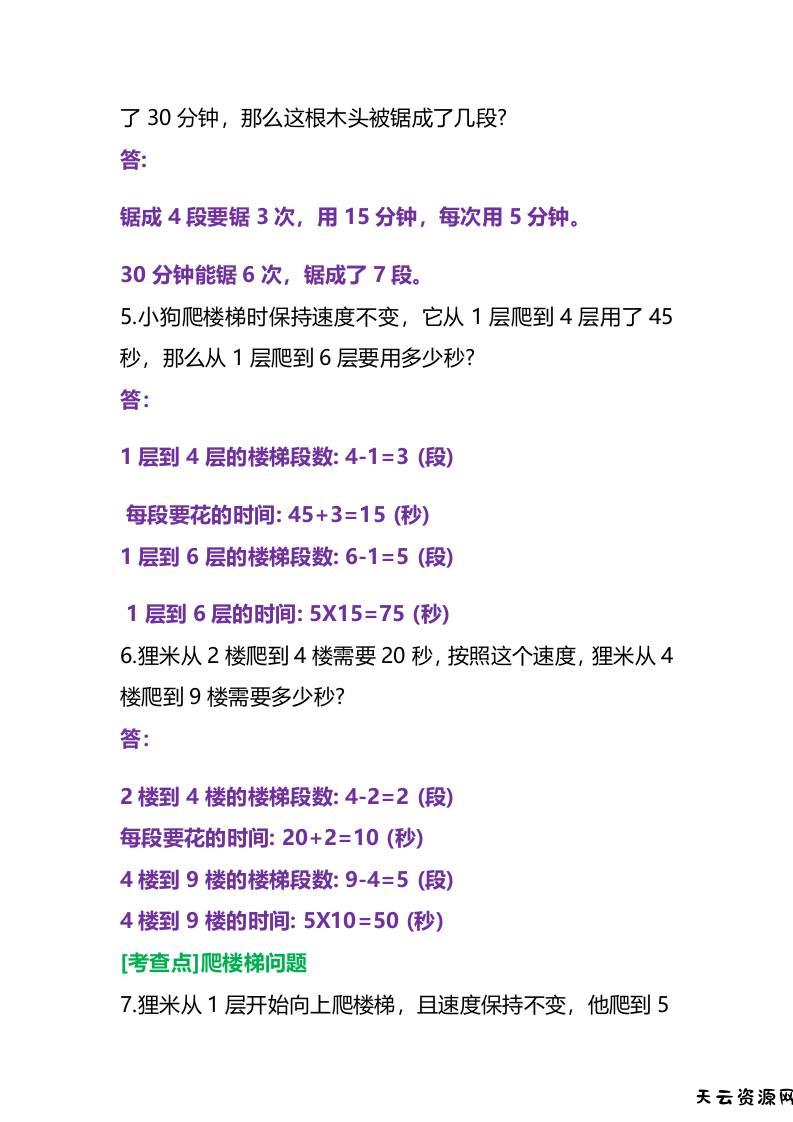 了 30 分钟，那么这根木头被锯成了几段?

答:

锯成 4 段要锯 3 次，用 15 分钟，每次用 5 分钟。

30 分钟能锯 6 次，锯成了 7 段。

5.小狗爬楼梯时保持速度不变，它从 1 层爬到 4 层用了 45 秒，那么从 1 层爬到 6 层要用多少秒?

答:

1 层到 4 层的楼梯段数: 4-1=3 (段)

每段要花的时间: 45+3=15 (秒)

1 层到 6 层的楼梯段数: 6-1=5 (段)

1 层到 6 层的时间: 5X15=75 (秒)

6.狸米从 2 楼爬到 4 楼需要 20 秒, 按照这个速度, 狸米从 4 楼爬到 9 楼需要多少秒?

答:

2 楼到 4 楼的楼梯段数: 4-2=2 (段)

每段要花的时间: 20+2=10 (秒)

4 楼到 9 楼的楼梯段数: 9-4=5 (段)

4 楼到 9 楼的时间: 5X10=50 (秒)

[考查点]爬楼梯问题

7.狸米从 1 层开始向上爬楼梯，且速度保持不变，他爬到 5

天云资源网